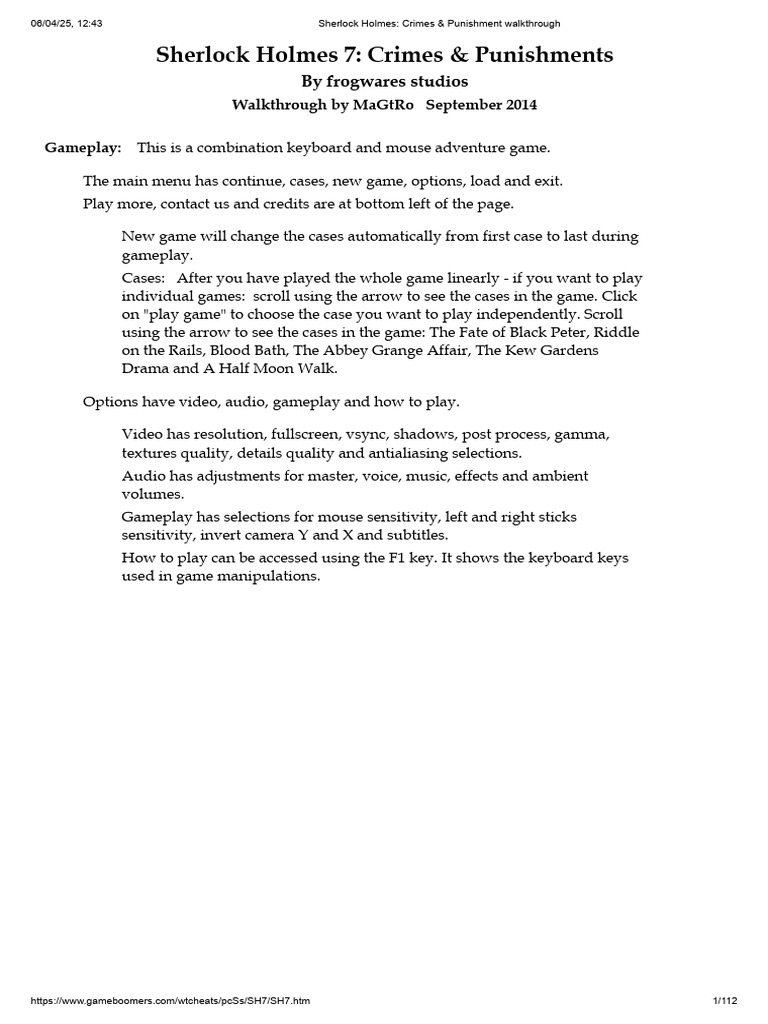 06/04/25, 12:43 Sherlock Holmes: Crimes & Punishment walkthrough

Sherlock Holmes 7: Crimes & Punishments
By frogwares studios
Walkthrough by MaGtRo September 2014

Gameplay: This is a combination keyboard and mouse adventure game.

The main menu has continue, cases, new game, options, load and exit.
Play more, contact us and credits are at bottom left of the page.

New game will change the cases automatically from first case to last during gameplay.

Cases: After you have played the whole game linearly - if you want to play individual games: scroll using the arrow to see the cases in the game. Click on "play game" to choose the case you want to play independently. Scroll using the arrow to see the cases in the game: The Fate of Black Peter, Riddle on the Rails, Blood Bath, The Abbey Grange Affair, The Kew Gardens Drama and A Half Moon Walk.

Options have video, audio, gameplay and how to play.

Video has resolution, fullscreen, vsync, shadows, post process, gamma, textures quality, details quality and antialiasing selections.

Audio has adjustments for master, voice, music, effects and ambient volumes.

Gameplay has selections for mouse sensitivity, left and right sticks sensitivity, invert camera Y and X and subtitles.

How to play can be accessed using the F1 key. It shows the keyboard keys used in game manipulations.

https://www.gameboomers.com/wtcheats/pcSs/SH7/SH7.htm 1/112